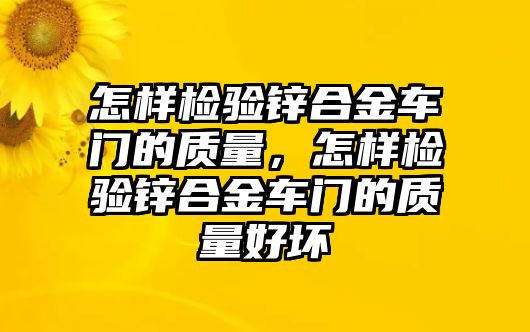 怎样检验锌合金车门的质量，怎样检验锌合金车门的质量好坏